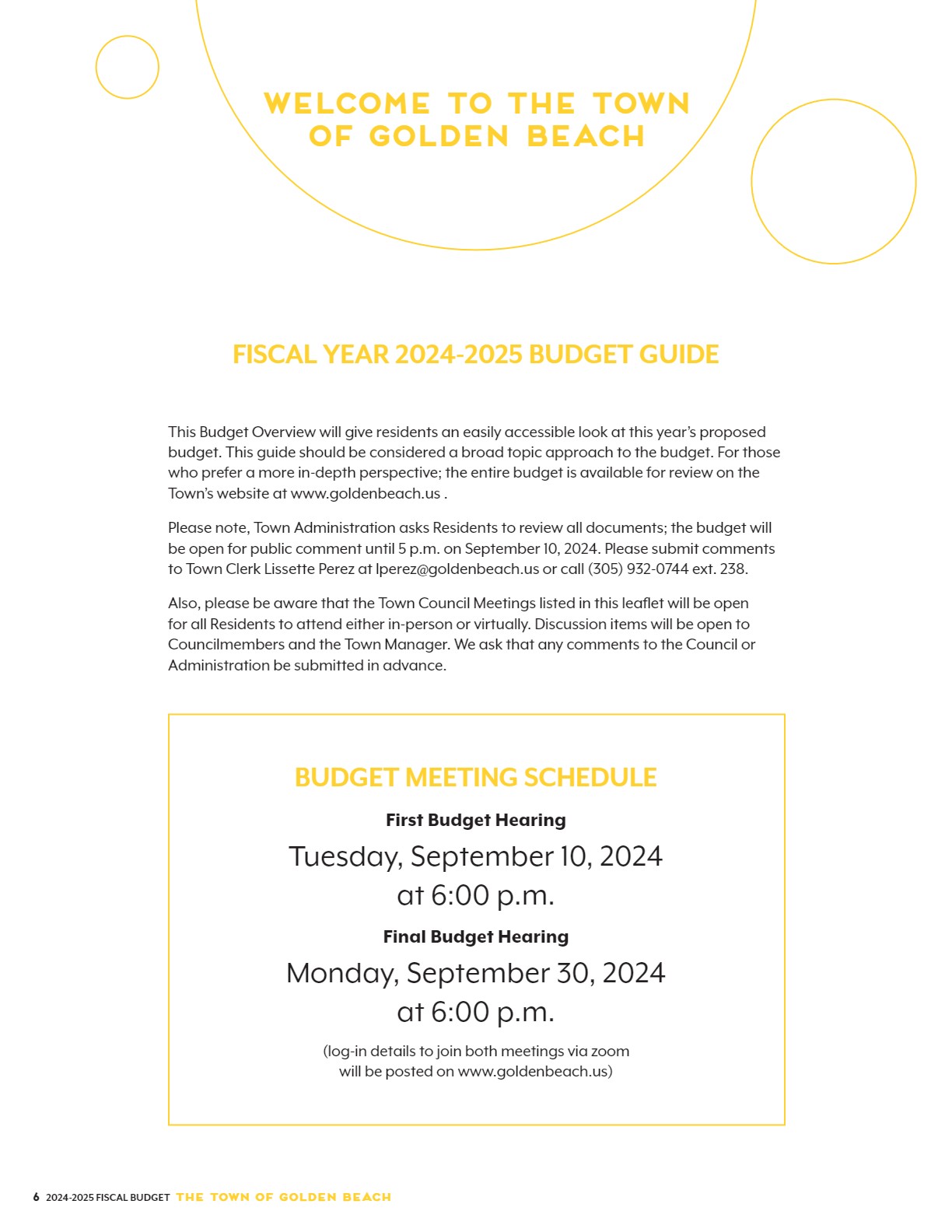 WELCOME TO THE TOWN OF GOLDEN BEACH

FISCAL YEAR 2024-2025 BUDGET GUIDE

This Budget Overview will give residents an easily accessible look at this year's proposed budget. This guide should be considered a broad topic approach to the budget. For those who prefer a more in-depth perspective; the entire budget is available for review on the Town's website at www.goldenbeach.us .

Please note, Town Administration asks Residents to review all documents; the budget will be open for public comment until 5 p.m. on September 10, 2024. Please submit comments to Town Clerk Lissette Perez at lperez@goldenbeach.us or call (305) 932-0744 ext. 238.

Also, please be aware that the Town Council Meetings listed in this leaflet will be open for all Residents to attend either in-person or virtually. Discussion items will be open to Councilmembers and the Town Manager. We ask that any comments to the Council or Administration be submitted in advance.

BUDGET MEETING SCHEDULE

First Budget Hearing

Tuesday, September 10, 2024 at 6:00 p.m.

Final Budget Hearing

Monday, September 30, 2024 at 6:00 p.m.

(log-in details to join both meetings via zoom will be posted on www.goldenbeach.us)

6 2024-2025 FISCAL BUDGET THE TOWN OF GOLDEN BEACH